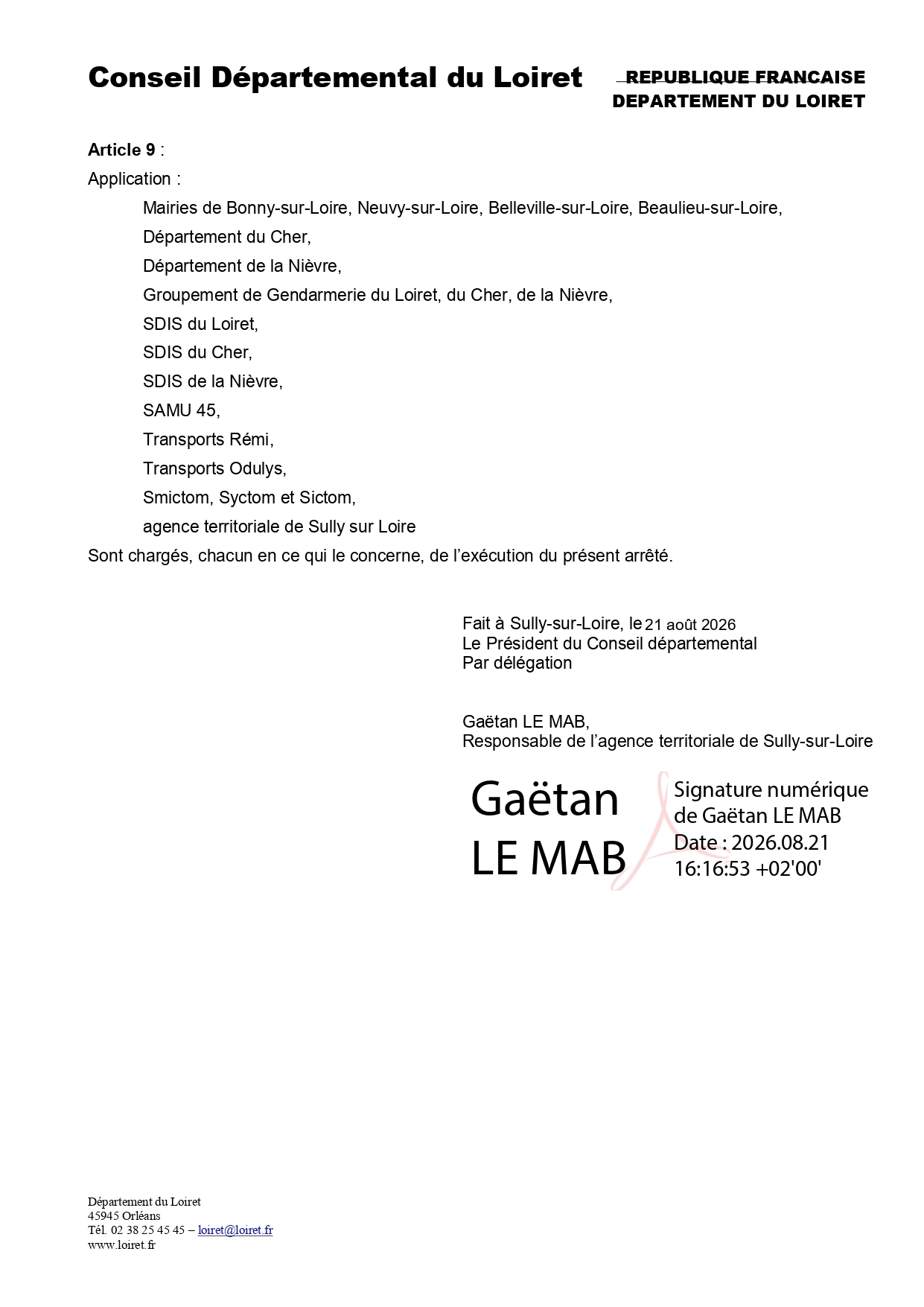 Conseil Départemental du Loiret

REPUBLIQUE FRANCAISE
DEPARTEMENT DU LOIRET

Article 9 :

Application :

Mairies de Bonny-sur-Loire, Neuvy-sur-Loire, Belleville-sur-Loire, Beaulieu-sur-Loire,
Département du Cher,
Département de la Nièvre,
Groupement de Gendarmerie du Loiret, du Cher, de la Nièvre,
SDIS du Loiret,
SDIS du Cher,
SDIS de la Nièvre,
SAMU 45,
Transports Rémi,
Transports Odulys,
Smictom, Syctom et Sictom,
agence territoriale de Sully sur Loire

Sont chargés, chacun en ce qui le concerne, de l'exécution du présent arrêté.

Fait à Sully-sur-Loire, le 21 août 2026
Le Président du Conseil départemental
Par délégation

Gaëtan LE MAB,
Responsable de l'agence territoriale de Sully-sur-Loire

Gaëtan LE MAB

Signature numérique de Gaëtan LE MAB
Date : 2026.08.21 16:16:53 +02'00'

Département du Loiret
45945 Orléans
Tél. 02 38 25 45 45 – loiret@loiret.fr
www.loiret.fr